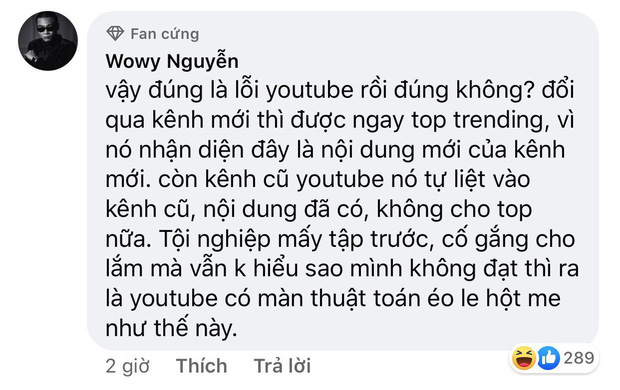 Fan cứng
Wowy Nguyễn
vậy đúng là lỗi youtube rồi đúng không? đổi qua kênh mới thì được ngay top trending, vì nó nhận diện đây là nội dung mới của kênh mới. còn kênh cũ youtube nó tự liệt vào kênh cũ, nội dung đã có, không cho top nữa. Tội nghiệp mấy tập trước, cố gắng cho lắm mà vẫn k hiểu sao mình không đạt thì ra là youtube có màn thuật toán éo le hột me như thế này.

2 giờ Thích Trả lời 289